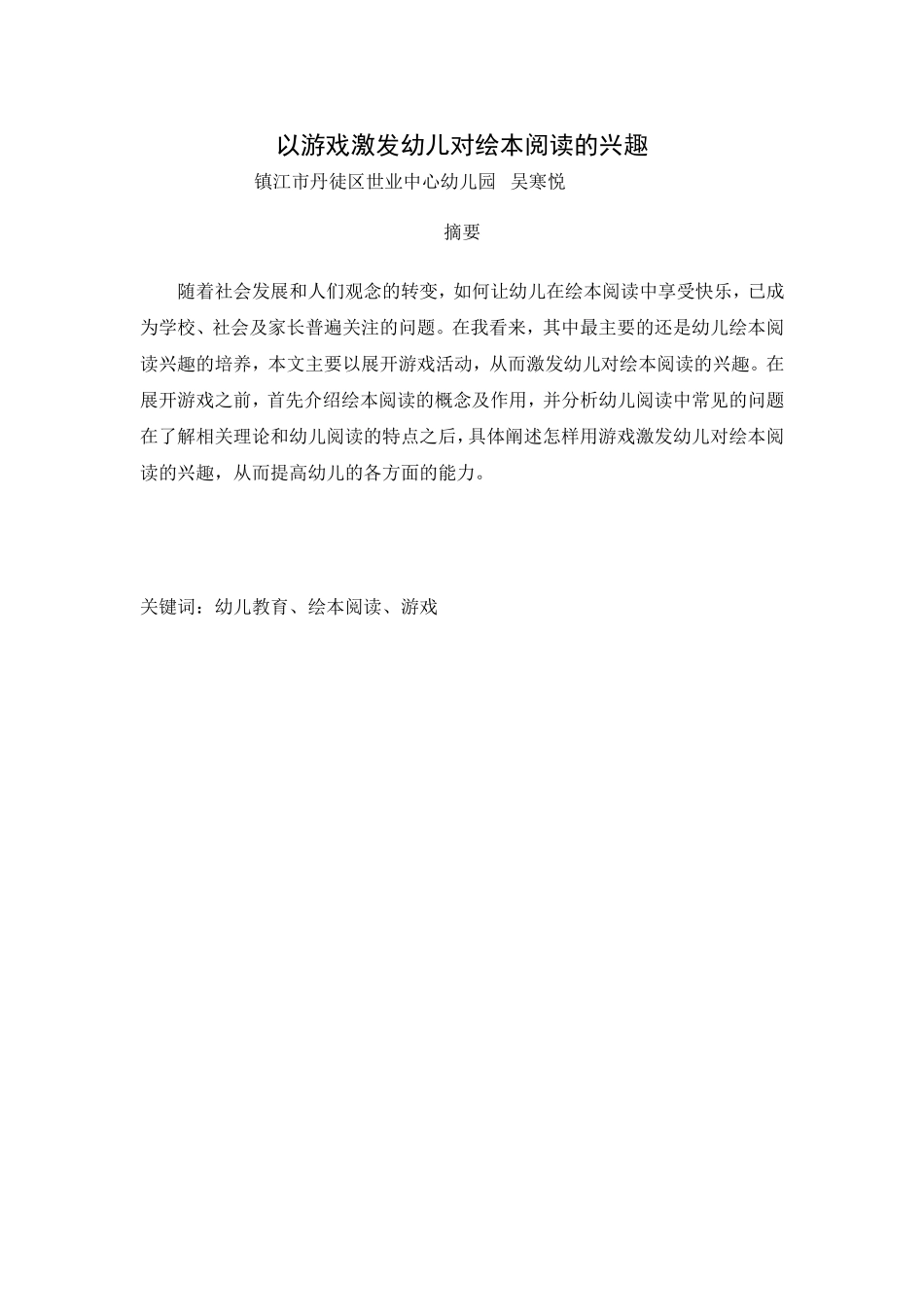 以游戏激发幼儿对绘本阅读的兴趣

镇江市丹徒区世业中心幼儿园 吴寒悦

摘要

随着社会发展和人们观念的转变，如何让幼儿在绘本阅读中享受快乐，已成为学校、社会及家长普遍关注的问题。在我看来，其中最主要的还是幼儿绘本阅读兴趣的培养，本文主要以展开游戏活动，从而激发幼儿对绘本阅读的兴趣。在展开游戏之前，首先介绍绘本阅读的概念及作用，并分析幼儿阅读中常见的问题在了解相关理论和幼儿阅读的特点之后，具体阐述怎样用游戏激发幼儿对绘本阅读的兴趣，从而提高幼儿的各方面的能力。

关键词：幼儿教育、绘本阅读、游戏